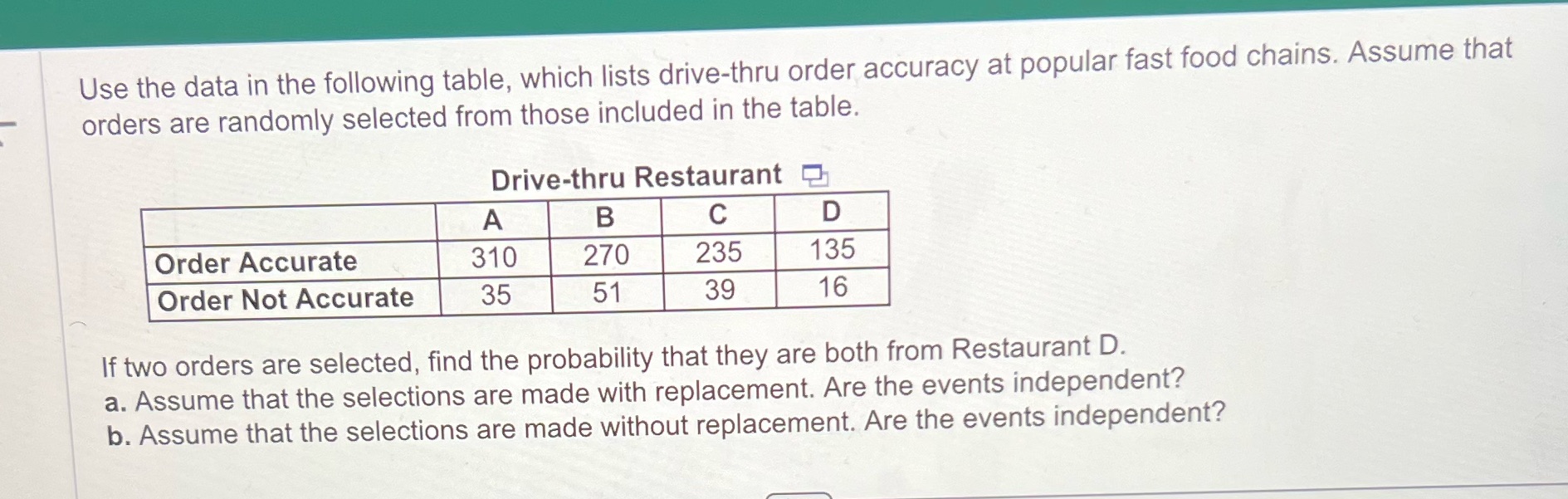 Use the data in the following table, which lists drive-thru order accuracy at popular fast food chains. Assume that orders are randomly selected from those included in the table.

Drive-thru Restaurant

| | A | B | C | D |
|---|---|---|---|---|
| Order Accurate | 310 | 270 | 235 | 135 |
| Order Not Accurate | 35 | 51 | 39 | 16 |

If two orders are selected, find the probability that they are both from Restaurant D.
a. Assume that the selections are made with replacement. Are the events independent?
b. Assume that the selections are made without replacement. Are the events independent?